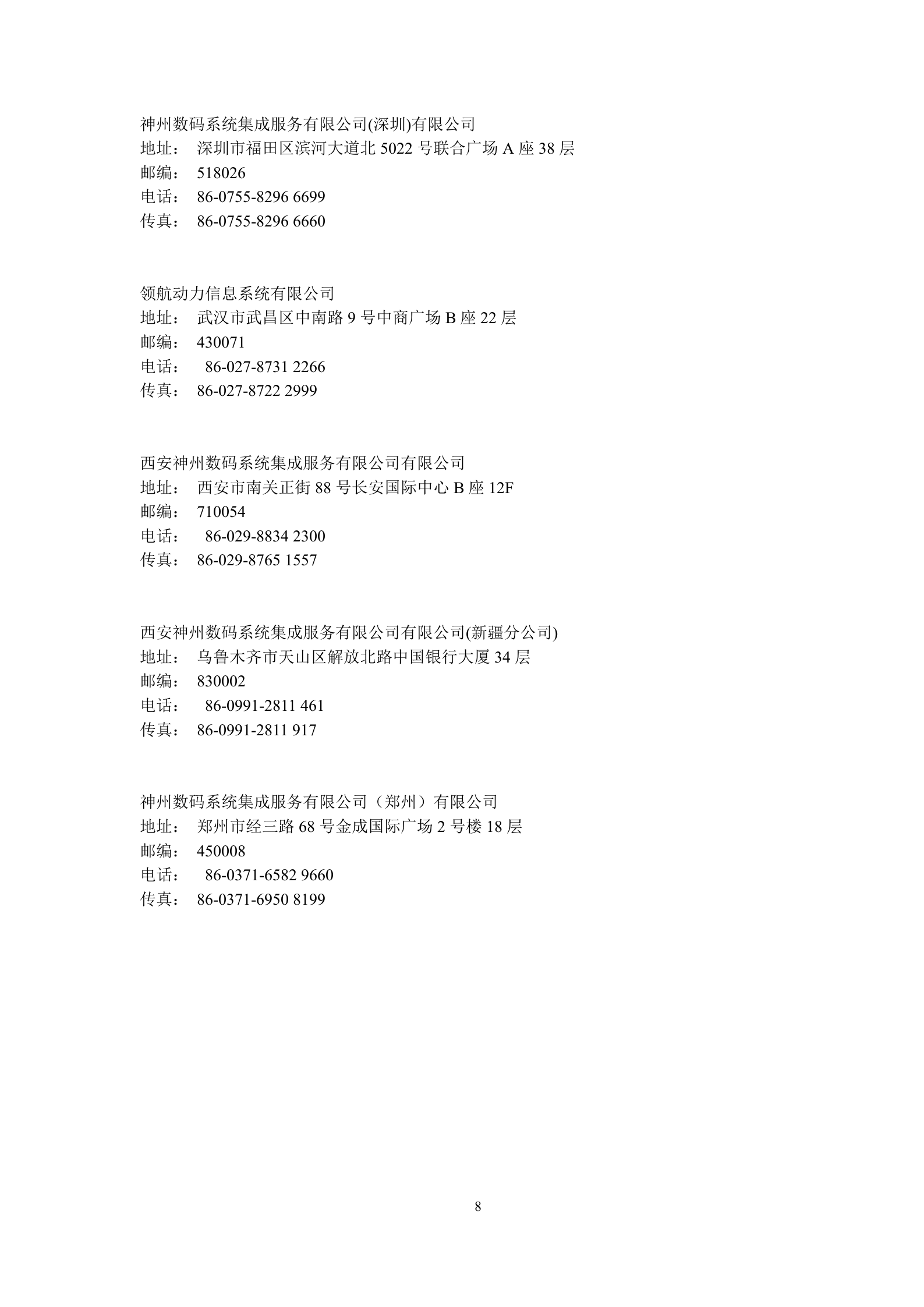 神州数码系统集成服务有限公司(深圳)有限公司
地址： 深圳市福田区滨河大道北 5022 号联合广场 A 座 38 层
邮编： 518026
电话： 86-0755-8296 6699
传真： 86-0755-8296 6660

领航动力信息系统有限公司
地址： 武汉市武昌区中南路 9 号中商广场 B 座 22 层
邮编： 430071
电话： 86-027-8731 2266
传真： 86-027-8722 2999

西安神州数码系统集成服务有限公司有限公司
地址： 西安市南关正街 88 号长安国际中心 B 座 12F
邮编： 710054
电话： 86-029-8834 2300
传真： 86-029-8765 1557

西安神州数码系统集成服务有限公司有限公司(新疆分公司)
地址： 乌鲁木齐市天山区解放北路中国银行大厦 34 层
邮编： 830002
电话： 86-0991-2811 461
传真： 86-0991-2811 917

神州数码系统集成服务有限公司（郑州）有限公司
地址： 郑州市经三路 68 号金成国际广场 2 号楼 18 层
邮编： 450008
电话： 86-0371-6582 9660
传真： 86-0371-6950 8199

8